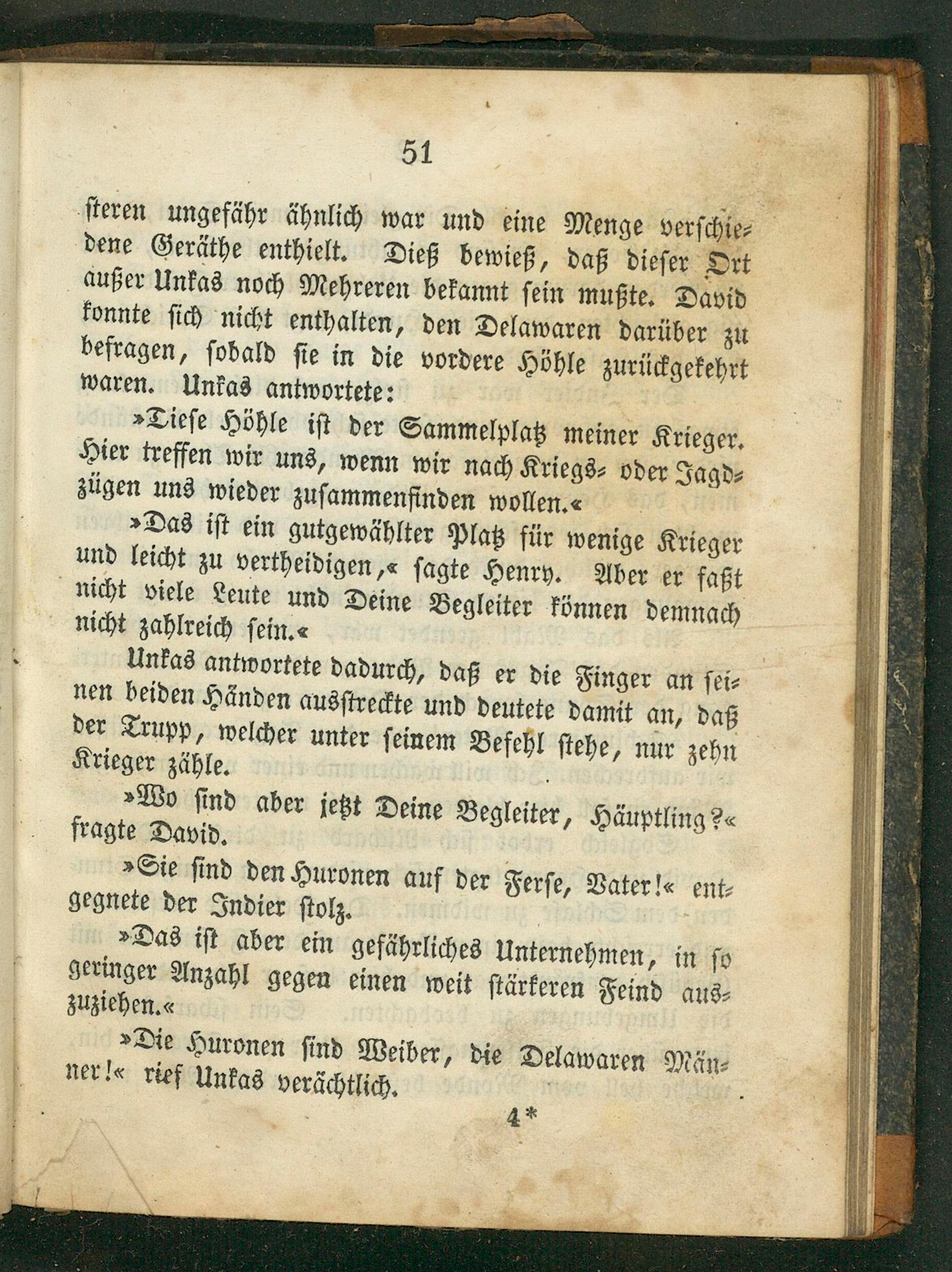 51

steren ungefähr ähnlich war und eine Menge verschiedene Geräthe enthielt. Dieß bewieß, daß dieser Ort außer Unkas noch Mehreren bekannt sein mußte. David konnte sich nicht enthalten, den Delawaren darüber zu befragen, sobald sie in die vordere Höhle zurückgekehrt waren. Unkas antwortete:

»Diese Höhle ist der Sammelplatz meiner Krieger. Hier treffen wir uns, wenn wir nach Kriegs- oder Jagdzügen uns wieder zusammenfinden wollen.«

»Das ist ein gutgewählter Platz für wenige Krieger und leicht zu vertheidigen,« sagte Henry. Aber er faßt nicht viele Leute und Deine Begleiter können demnach nicht zahlreich sein.«

Unkas antwortete dadurch, daß er die Finger an seinen beiden Händen ausstreckte und deutete damit an, daß der Trupp, welcher unter seinem Befehl stehe, nur zehn Krieger zähle.

»Wo sind aber jetzt Deine Begleiter, Häuptling?« fragte David.

»Sie sind den Huronen auf der Ferse, Vater!« entgegnete der Indier stolz.

»Das ist aber ein gefährliches Unternehmen, in so geringer Anzahl gegen einen weit stärkeren Feind auszuziehen.«

»Die Huronen sind Weiber, die Delawaren Männer!« rief Unkas verächtlich.

4*